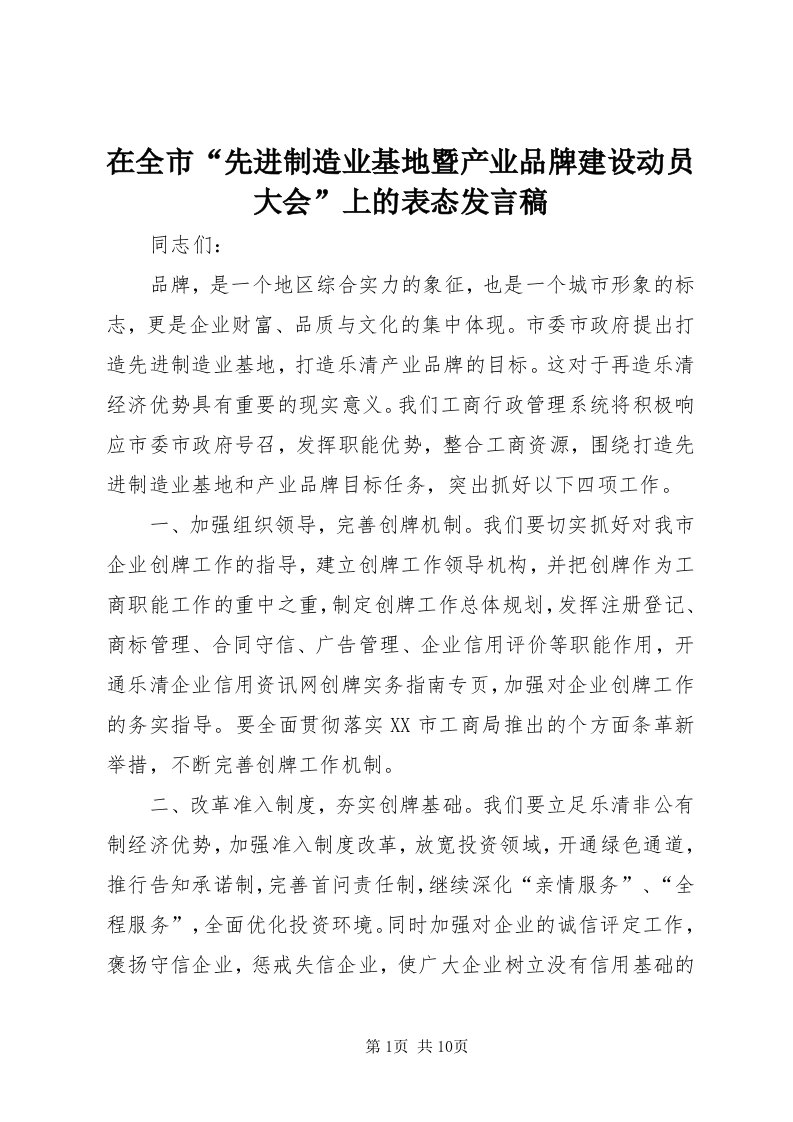 在全市“先进制造业基地暨产业品牌建设动员大会”上的表态发言稿

同志们：

品牌，是一个地区综合实力的象征，也是一个城市形象的标志，更是企业财富、品质与文化的集中体现。市委市政府提出打造先进制造业基地，打造乐清产业品牌的目标。这对于再造乐清经济优势具有重要的现实意义。我们工商行政管理系统将积极响应市委市政府号召，发挥职能优势，整合工商资源，围绕打造先进制造业基地和产业品牌目标任务，突出抓好以下四项工作。

一、加强组织领导，完善创牌机制。我们要切实抓好对我市企业创牌工作的指导，建立创牌工作领导机构，并把创牌作为工商职能工作的重中之重，制定创牌工作总体规划，发挥注册登记、商标管理、合同守信、广告管理、企业信用评价等职能作用，开通乐清企业信用资讯网创牌实务指南专页，加强对企业创牌工作的务实指导。要全面贯彻落实XX市工商局推出的个方面条革新举措，不断完善创牌工作机制。

二、改革准入制度，夯实创牌基础。我们要立足乐清非公有制经济优势，加强准入制度改革，放宽投资领域，开通绿色通道，推行告知承诺制，完善首问责任制，继续深化“亲情服务”、“全程服务”，全面优化投资环境。同时加强对企业的诚信评定工作，褒扬守信企业，惩戒失信企业，使广大企业树立没有信用基础的

第1页 共10页